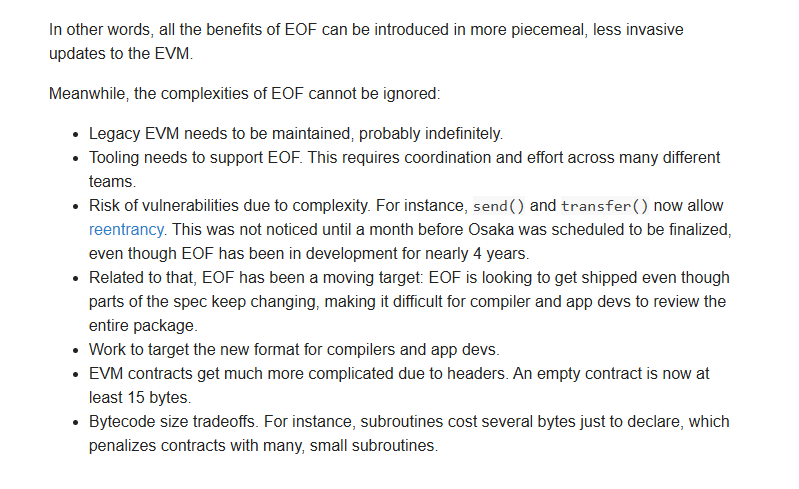 In other words, all the benefits of EOF can be introduced in more piecemeal, less invasive updates to the EVM.

Meanwhile, the complexities of EOF cannot be ignored:

- Legacy EVM needs to be maintained, probably indefinitely.
- Tooling needs to support EOF. This requires coordination and effort across many different teams.
- Risk of vulnerabilities due to complexity. For instance, send() and transfer() now allow reentrancy. This was not noticed until a month before Osaka was scheduled to be finalized, even though EOF has been in development for nearly 4 years.
- Related to that, EOF has been a moving target: EOF is looking to get shipped even though parts of the spec keep changing, making it difficult for compiler and app devs to review the entire package.
- Work to target the new format for compilers and app devs.
- EVM contracts get much more complicated due to headers. An empty contract is now at least 15 bytes.
- Bytecode size tradeoffs. For instance, subroutines cost several bytes just to declare, which penalizes contracts with many, small subroutines.